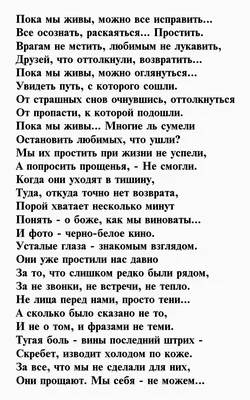 Пока мы живы, можно все исправить...
Все осознать, раскаяться... Простить.
Врагам не мстить, любимым не лукавить,
Друзей, что оттолкнули, возвратить...
Пока мы живы, можно оглянуться...
Увидеть путь, с которого сошли.
От страшных снов очнувшись, оттолкнуться
От пропасти, к которой подошли.
Пока мы живы... Многие ль сумели
Остановить любимых, что ушли?
Мы их простить при жизни не успели,
А попросить прощенья, - Не смогли.
Когда они уходят в тишину,
Туда, откуда точно нет возврата,
Порой хватает несколько минут
Понять - о боже, как мы виноваты...
И фото - черно-белое кино.
Усталые глаза - знакомым взглядом.
Они уже простили нас давно
За то, что слишком редко были рядом,
За не звонки, не встречи, не тепло.
Не лица перед нами, просто тени...
А сколько было сказано не то,
И не о том, и фразами не теми.
Тугая боль - вины последний штрих -
Скребет, изводит холодом по коже.
За все, что мы не сделали для них,
Они прощают. Мы себя - не можем...